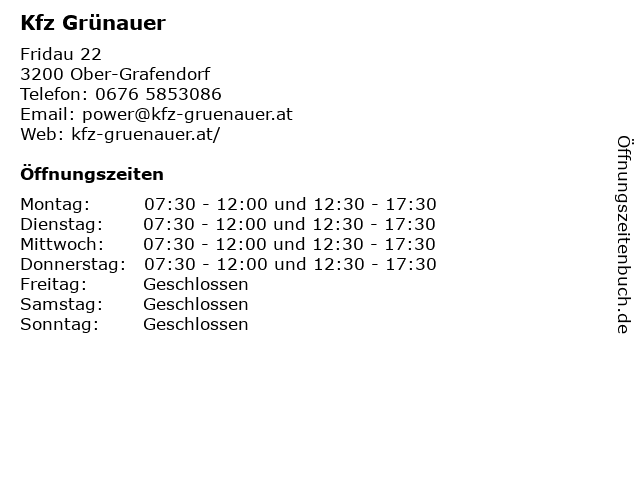 Kfz Grünauer

Fridau 22
3200 Ober-Grafendorf
Telefon: 0676 5853086
Email: power@kfz-gruenauer.at
Web: kfz-gruenauer.at/

Öffnungszeiten

Montag: 07:30 - 12:00 und 12:30 - 17:30
Dienstag: 07:30 - 12:00 und 12:30 - 17:30
Mittwoch: 07:30 - 12:00 und 12:30 - 17:30
Donnerstag: 07:30 - 12:00 und 12:30 - 17:30
Freitag: Geschlossen
Samstag: Geschlossen
Sonntag: Geschlossen

Öffnungszeitenbuch.de